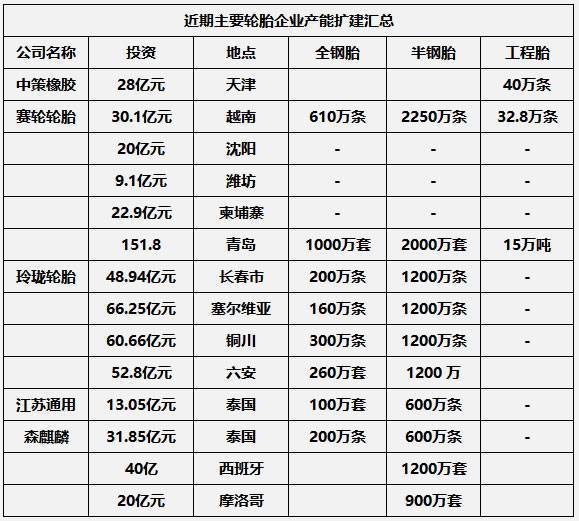 近期主要轮胎企业产能扩建汇总

| 公司名称 | 投资 | 地点 | 全钢胎 | 半钢胎 | 工程胎 |
|---|---|---|---|---|---|
| 中策橡胶 | 28亿元 | 天津 | | | 40万条 |
| 赛轮轮胎 | 30.1亿元 | 越南 | 610万条 | 2250万条 | 32.8万条 |
| | 20亿元 | 沈阳 | - | - | - |
| | 9.1亿元 | 潍坊 | - | - | - |
| | 22.9亿元 | 柬埔寨 | - | - | - |
| | 151.8 | 青岛 | 1000万套 | 2000万套 | 15万吨 |
| 玲珑轮胎 | 48.94亿元 | 长春市 | 200万条 | 1200万条 | - |
| | 66.25亿元 | 塞尔维亚 | 160万条 | 1200万条 | - |
| | 60.66亿元 | 铜川 | 300万条 | 1200万条 | - |
| | 52.8亿元 | 六安 | 260万套 | 1200 万 | |
| 江苏通用 | 13.05亿元 | 泰国 | 100万套 | 600万条 | - |
| 森麒麟 | 31.85亿元 | 泰国 | 200万条 | 600万条 | - |
| | 40亿 | 西班牙 | | 1200万套 | |
| | 20亿元 | 摩洛哥 | | 900万套 | |